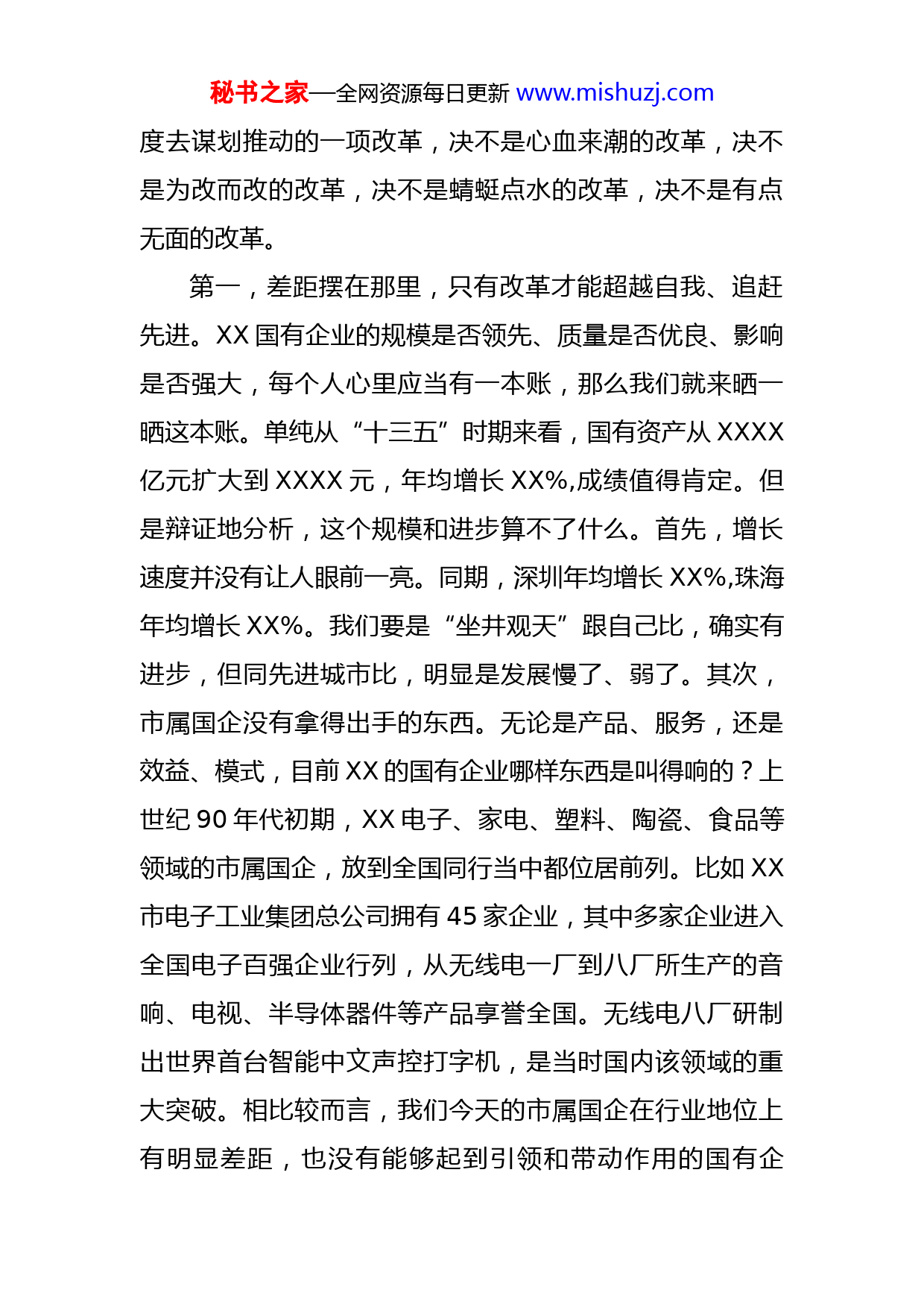 秘书之家—全网资源每日更新 www.mishuzj.com

度去谋划推动的一项改革，决不是心血来潮的改革，决不是为改而改的改革，决不是蜻蜓点水的改革，决不是有点无面的改革。

第一，差距摆在那里，只有改革才能超越自我、追赶先进。XX 国有企业的规模是否领先、质量是否优良、影响是否强大，每个人心里应当有一本账，那么我们就来晒一晒这本账。单纯从“十三五”时期来看，国有资产从 XXXX 亿元扩大到 XXXX 元，年均增长 XX%,成绩值得肯定。但是辩证地分析，这个规模和进步算不了什么。首先，增长速度并没有让人眼前一亮。同期，深圳年均增长 XX%,珠海年均增长 XX%。我们要是“坐井观天”跟自己比，确实有进步，但同先进城市比，明显是发展慢了、弱了。其次，市属国企没有拿得出手的东西。无论是产品、服务，还是效益、模式，目前 XX 的国有企业哪样东西是叫得响的？上世纪 90 年代初期，XX 电子、家电、塑料、陶瓷、食品等领域的市属国企，放到全国同行当中都位居前列。比如 XX 市电子工业集团总公司拥有 45 家企业，其中多家企业进入全国电子百强企业行列，从无线电一厂到八厂所生产的音响、电视、半导体器件等产品享誉全国。无线电八厂研制出世界首台智能中文声控打字机，是当时国内该领域的重大突破。相比较而言，我们今天的市属国企在行业地位上有明显差距，也没有能够起到引领和带动作用的国有企